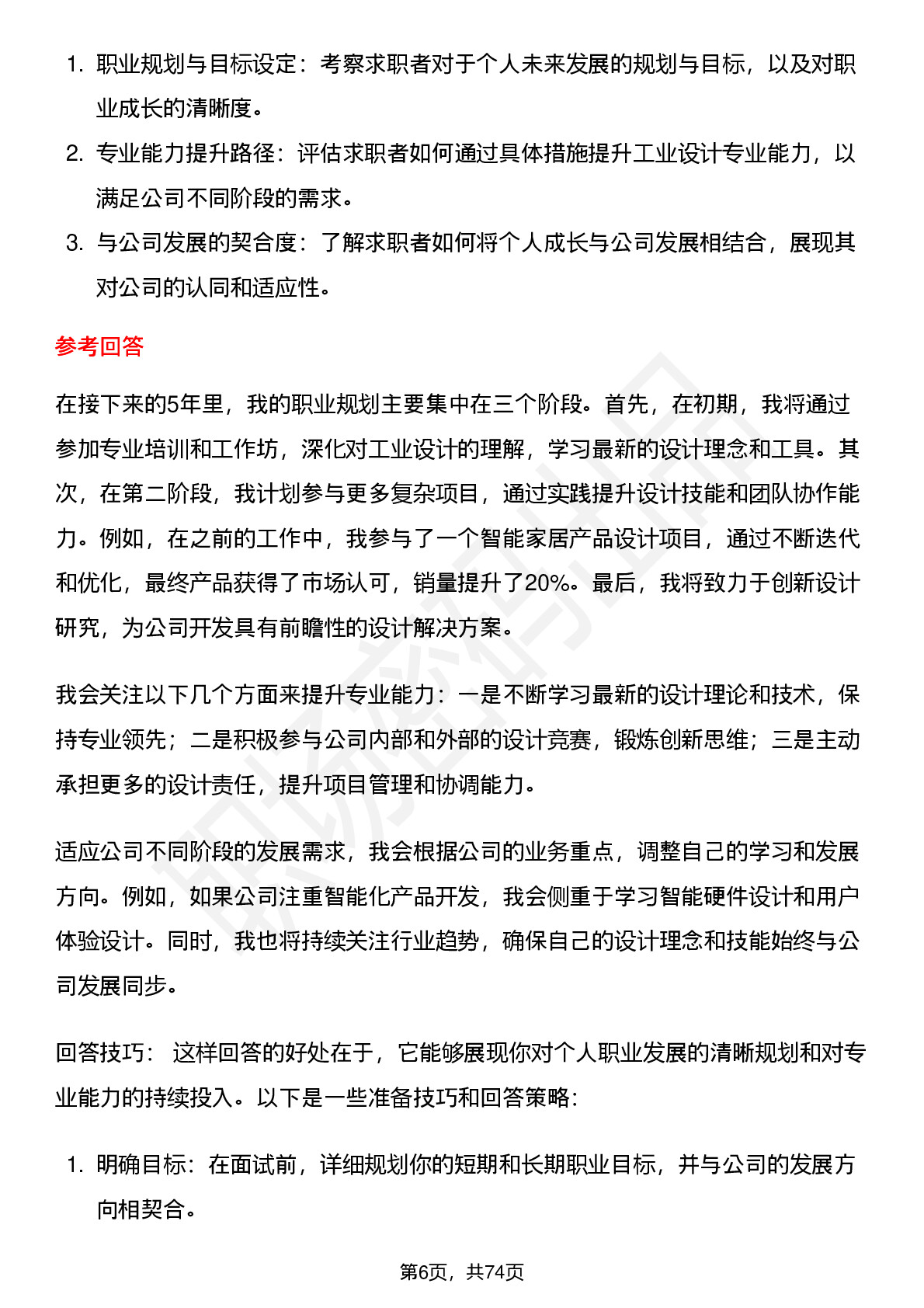 1. 职业规划与目标设定：考察求职者对于个人未来发展的规划与目标，以及对职业成长的清晰度。
2. 专业能力提升路径：评估求职者如何通过具体措施提升工业设计专业能力，以满足公司不同阶段的需求。
3. 与公司发展的契合度：了解求职者如何将个人成长与公司发展相结合，展现其对公司的认同和适应性。

参考回答

在接下来的5年里，我的职业规划主要集中在三个阶段。首先，在初期，我将通过参加专业培训和工作坊，深化对工业设计的理解，学习最新的设计理念和工具。其次，在第二阶段，我计划参与更多复杂项目，通过实践提升设计技能和团队协作能力。例如，在之前的工作中，我参与了一个智能家居产品设计项目，通过不断迭代和优化，最终产品获得了市场认可，销量提升了20%。最后，我将致力于创新设计研究，为公司开发具有前瞻性的设计解决方案。

我会关注以下几个方面来提升专业能力：一是不断学习最新的设计理论和技术，保持专业领先；二是积极参与公司内部和外部的设计竞赛，锻炼创新思维；三是主动承担更多的设计责任，提升项目管理和协调能力。

适应公司不同阶段的发展需求，我会根据公司的业务重点，调整自己的学习和发展方向。例如，如果公司注重智能化产品开发，我会侧重于学习智能硬件设计和用户体验设计。同时，我也将持续关注行业趋势，确保自己的设计理念和技能始终与公司发展同步。

回答技巧： 这样回答的好处在于，它能够展现你对个人职业发展的清晰规划和对专业能力的持续投入。以下是一些准备技巧和回答策略：

1. 明确目标：在面试前，详细规划你的短期和长期职业目标，并与公司的发展方向相契合。

第6页，共74页